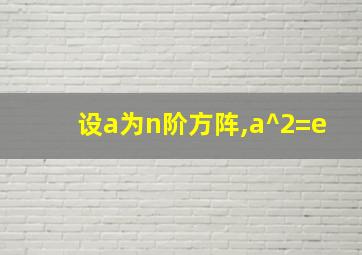 设a为n阶方阵,a^2=e